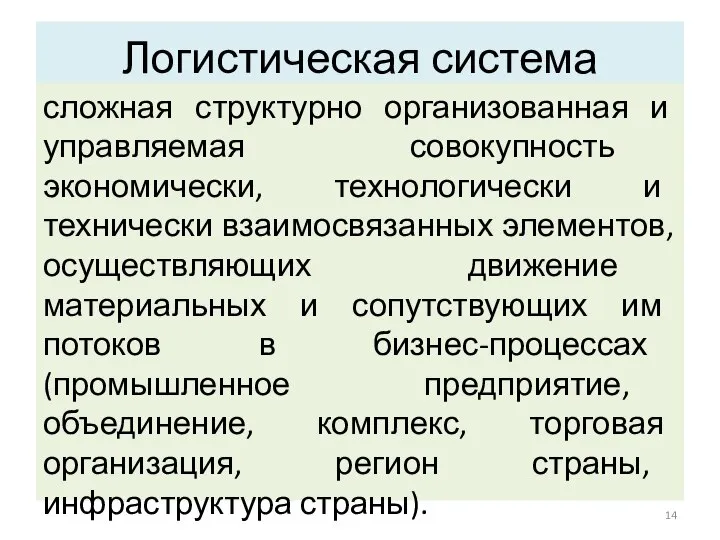 Логистическая система

сложная структурно организованная и управляемая совокупность экономически, технологически и технически взаимосвязанных элементов, осуществляющих движение материальных и сопутствующих им потоков в бизнес-процессах (промышленное предприятие, объединение, комплекс, торговая организация, регион страны, инфраструктура страны).

14